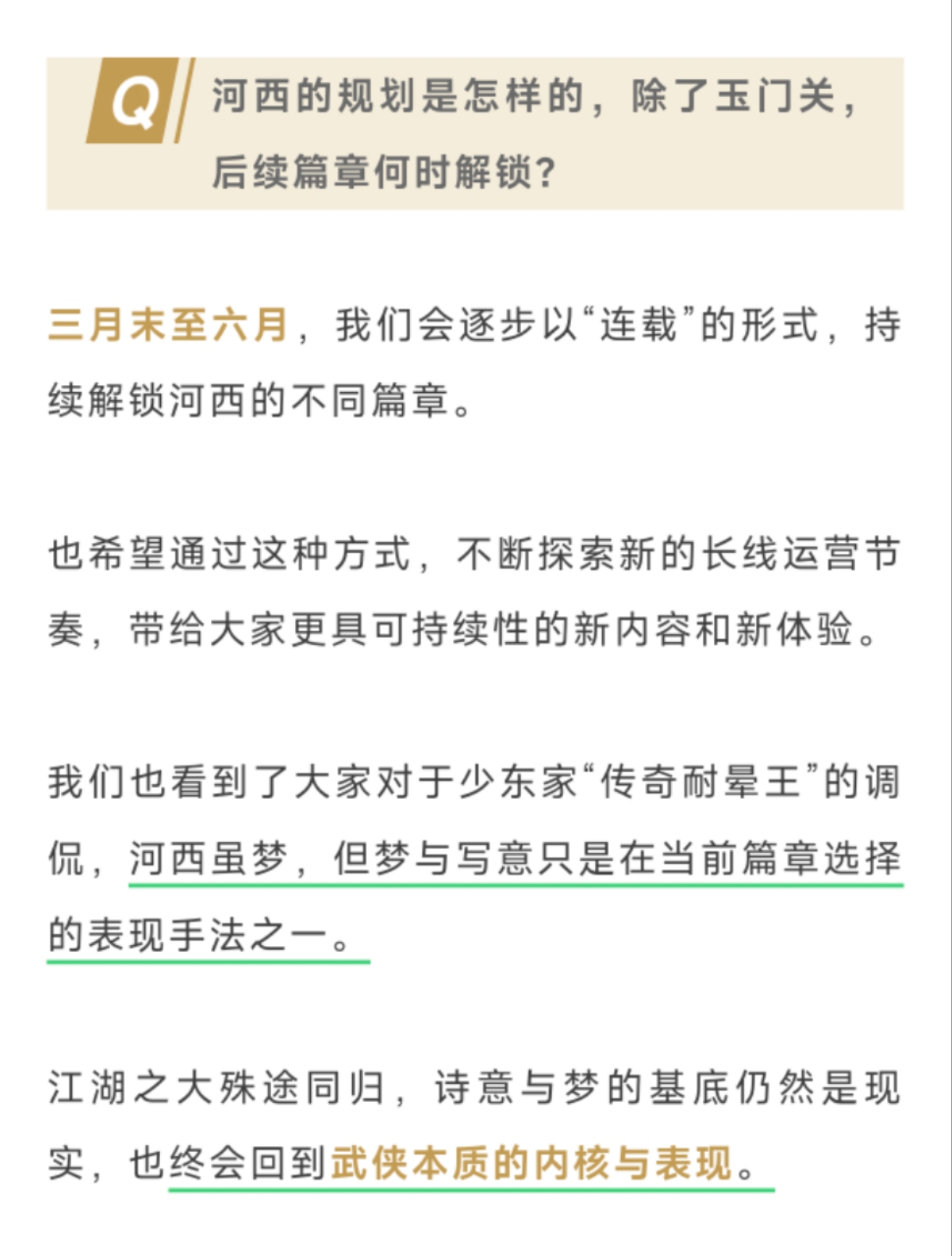 Q 河西的规划是怎样的，除了玉门关，后续篇章何时解锁？

三月末至六月，我们会逐步以“连载”的形式，持续解锁河西的不同篇章。

也希望通过这种方式，不断探索新的长线运营节奏，带给大家更具可持续性的新内容和新体验。

我们也看到了大家对于少东家“传奇耐晕王”的调侃，河西虽梦，但梦与写意只是在当前篇章选择的表现手法之一。

江湖之大殊途同归，诗意与梦的基底仍然是现实，也终会回到武侠本质的内核与表现。